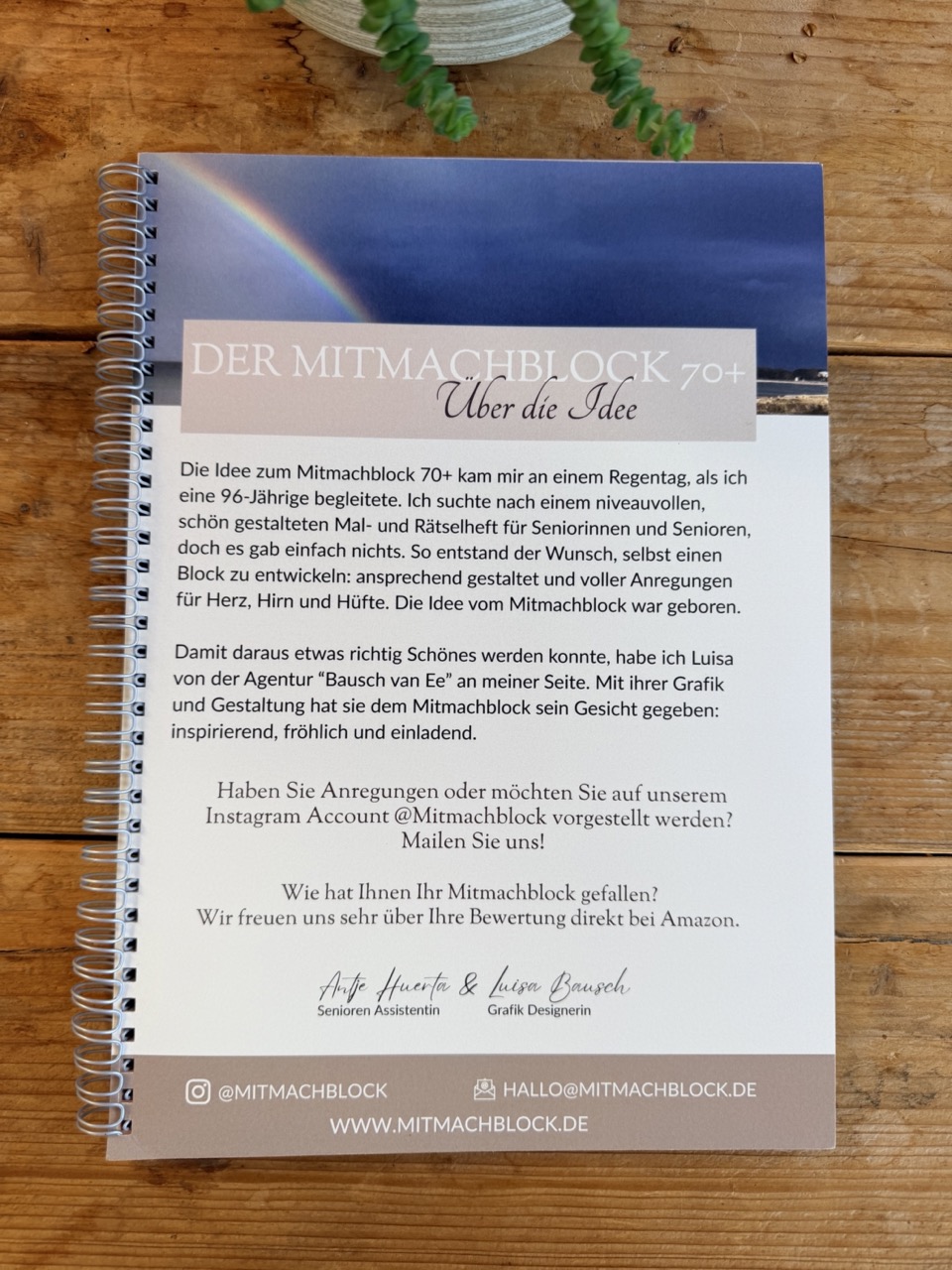 DER MITMACHBLOCK 70+
Über die Idee

Die Idee zum Mitmachblock 70+ kam mir an einem Regentag, als ich eine 96-Jährige begleitete. Ich suchte nach einem niveauvollen, schön gestalteten Mal- und Rätselheft für Seniorinnen und Senioren, doch es gab einfach nichts. So entstand der Wunsch, selbst einen Block zu entwickeln: ansprechend gestaltet und voller Anregungen für Herz, Hirn und Hüfte. Die Idee vom Mitmachblock war geboren.

Damit daraus etwas richtig Schönes werden konnte, habe ich Luisa von der Agentur "Bausch van Ee" an meiner Seite. Mit ihrer Grafik und Gestaltung hat sie dem Mitmachblock sein Gesicht gegeben: inspirierend, fröhlich und einladend.

Haben Sie Anregungen oder möchten Sie auf unserem Instagram Account @Mitmachblock vorgestellt werden? Mailen Sie uns!

Wie hat Ihnen Ihr Mitmachblock gefallen? Wir freuen uns sehr über Ihre Bewertung direkt bei Amazon.

Antje Huerta & Luisa Bausch
Senioren Assistentin
Grafik Designerin

@MITMACHBLOCK
HALLO@MITMACHBLOCK.DE
WWW.MITMACHBLOCK.DE